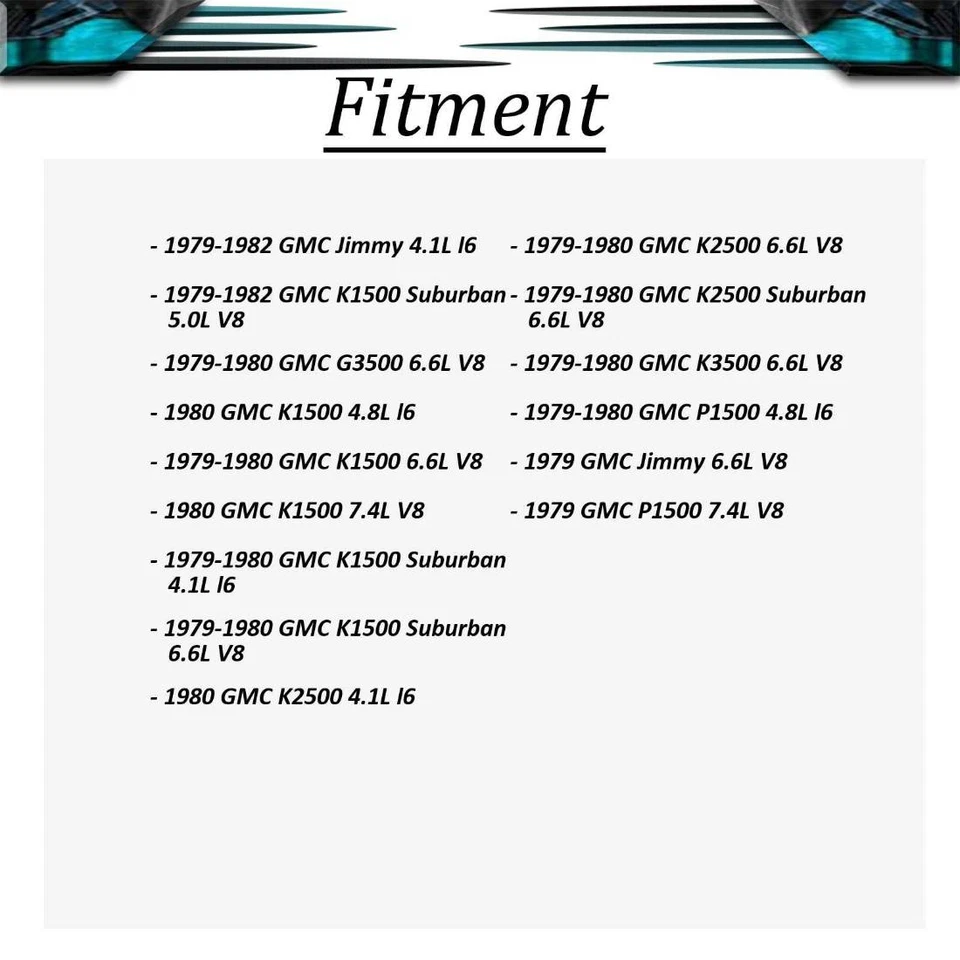 Fitment

- 1979-1982 GMC Jimmy 4.1L l6

- 1979-1982 GMC K1500 Suburban 5.0L V8

- 1979-1980 GMC G3500 6.6L V8

- 1980 GMC K1500 4.8L l6

- 1979-1980 GMC K1500 6.6L V8

- 1980 GMC K1500 7.4L V8

- 1979-1980 GMC K1500 Suburban 4.1L l6

- 1979-1980 GMC K1500 Suburban 6.6L V8

- 1980 GMC K2500 4.1L l6

- 1979-1980 GMC K2500 6.6L V8

- 1979-1980 GMC K2500 Suburban 6.6L V8

- 1979-1980 GMC K3500 6.6L V8

- 1979-1980 GMC P1500 4.8L l6

- 1979 GMC Jimmy 6.6L V8

- 1979 GMC P1500 7.4L V8